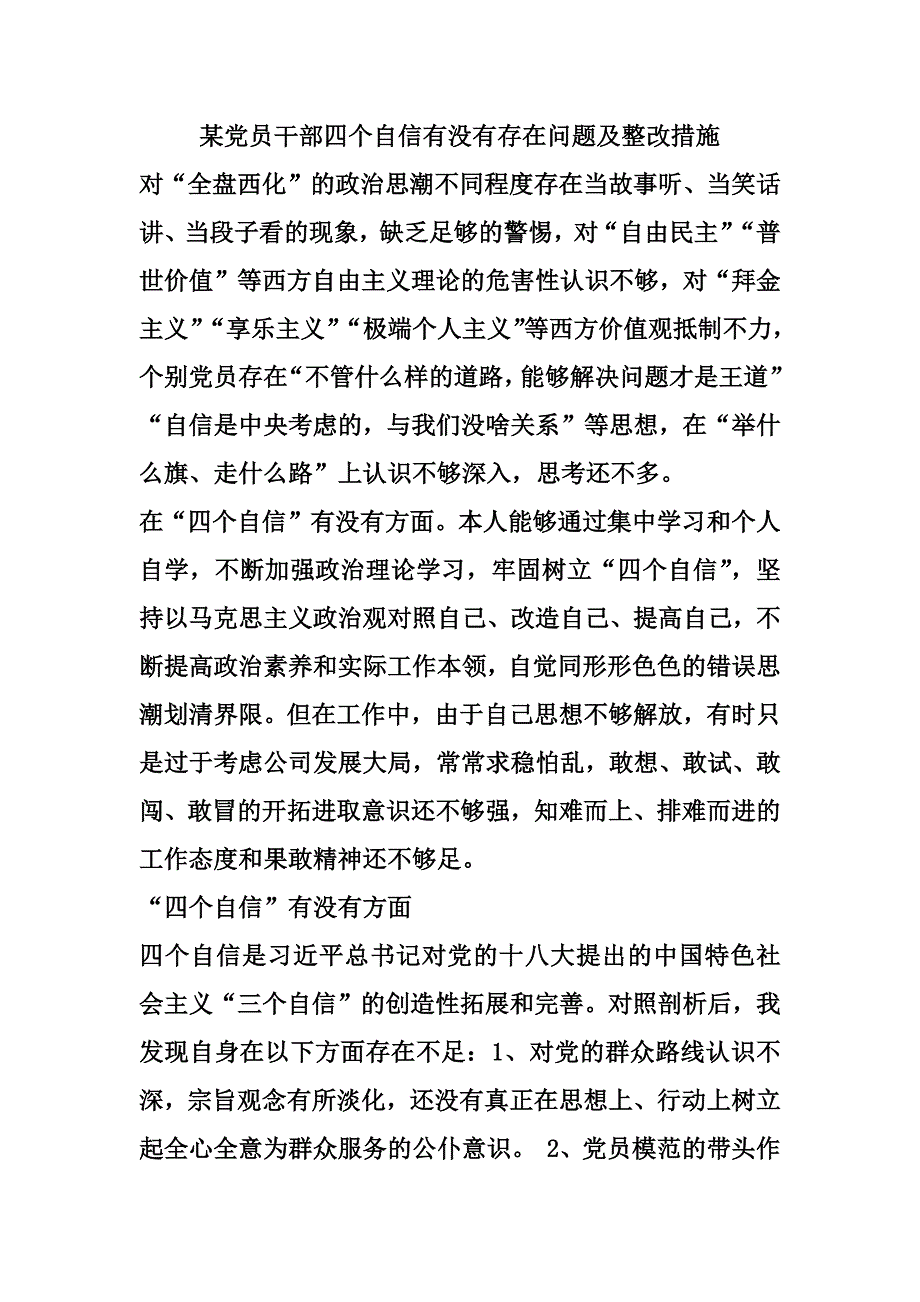 某党员干部四个自信有没有存在问题及整改措施

对“全盘西化”的政治思潮不同程度存在当故事听、当笑话讲、当段子看的现象，缺乏足够的警惕，对“自由民主”“普世价值”等西方自由主义理论的危害性认识不够，对“拜金主义”“享乐主义”“极端个人主义”等西方价值观抵制不力，个别党员存在“不管什么样的道路，能够解决问题才是王道”“自信是中央考虑的，与我们没啥关系”等思想，在“举什么旗、走什么路”上认识不够深入，思考还不多。

在“四个自信”有没有方面。本人能够通过集中学习和个人自学，不断加强政治理论学习，牢固树立“四个自信”，坚持以马克思主义政治观对照自己、改造自己、提高自己，不断提高政治素养和实际工作本领，自觉同形形色色的错误思潮划清界限。但在工作中，由于自己思想不够解放，有时只是过于考虑公司发展大局，常常求稳怕乱，敢想、敢试、敢闯、敢冒的开拓进取意识还不够强，知难而上、排难而进的工作态度和果敢精神还不够足。

“四个自信”有没有方面

四个自信是习近平总书记对党的十八大提出的中国特色社会主义“三个自信”的创造性拓展和完善。对照剖析后，我发现自身在以下方面存在不足：1、对党的群众路线认识不深，宗旨观念有所淡化，还没有真正在思想上、行动上树立起全心全意为群众服务的公仆意识。 2、党员模范的带头作